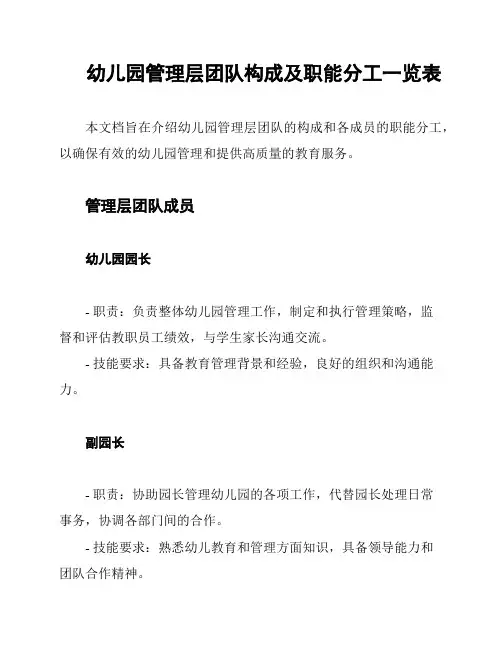 幼儿园管理层团队构成及职能分工一览表

本文档旨在介绍幼儿园管理层团队的构成和各成员的职能分工，以确保有效的幼儿园管理和提供高质量的教育服务。

管理层团队成员

幼儿园园长

- 职责：负责整体幼儿园管理工作，制定和执行管理策略，监督和评估教职员工绩效，与学生家长沟通交流。
- 技能要求：具备教育管理背景和经验，良好的组织和沟通能力。

副园长

- 职责：协助园长管理幼儿园的各项工作，代替园长处理日常事务，协调各部门间的合作。
- 技能要求：熟悉幼儿教育和管理方面知识，具备领导能力和团队合作精神。